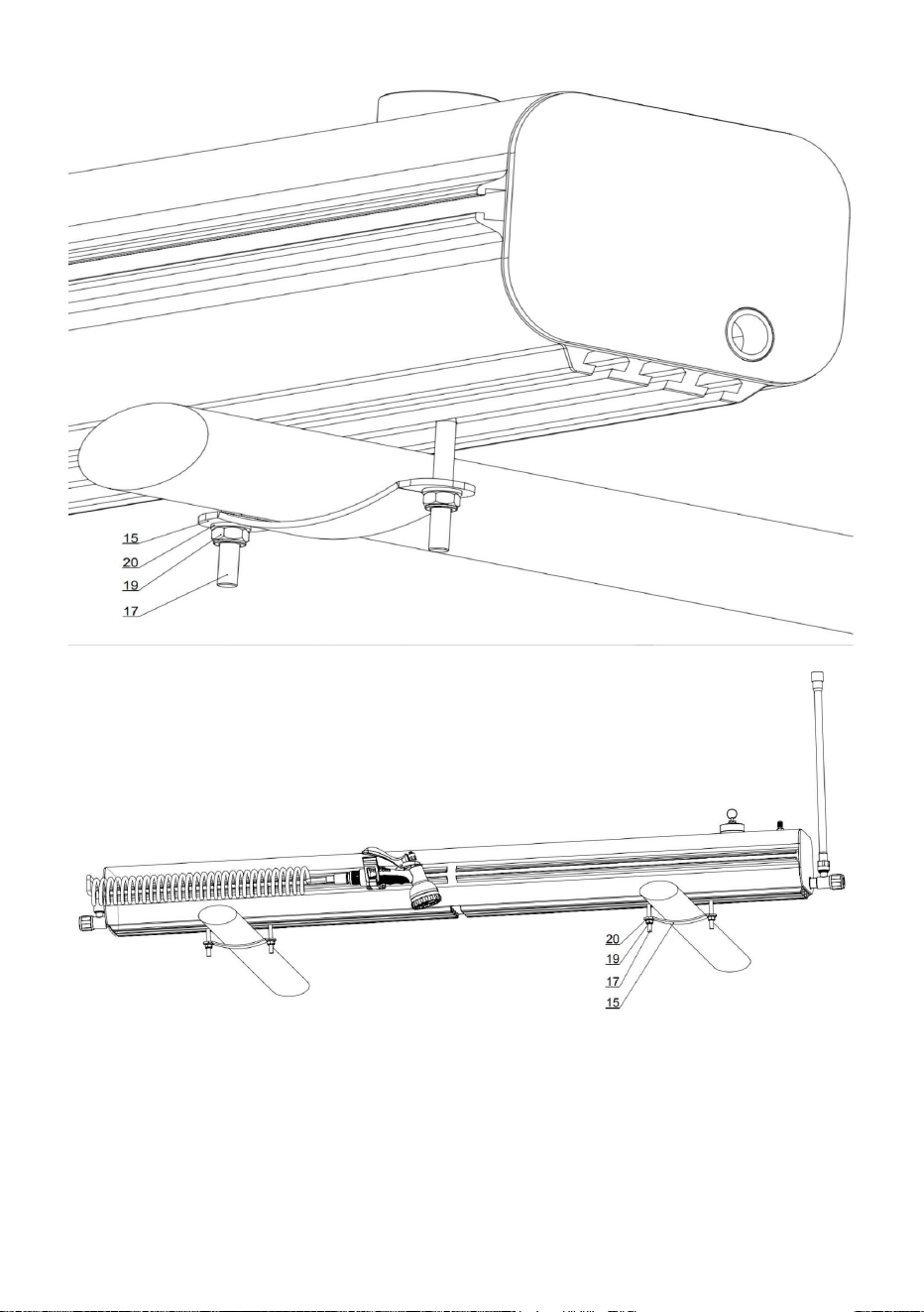 15
20
19
17

20
19
17
15